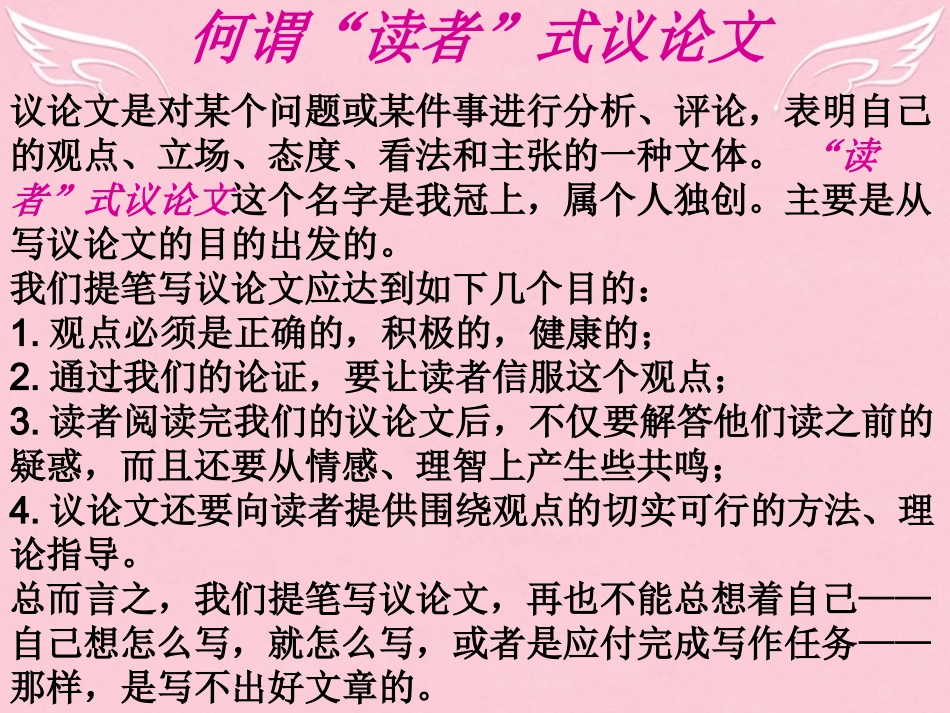 何谓“读者”式议论文

议论文是对某个问题或某件事进行分析、评论，表明自己的观点、立场、态度、看法和主张的一种文体。“读者”式议论文这个名字是我冠上，属个人独创。主要是从写议论文的目的出发的。

我们提笔写议论文应达到如下几个目的：

1. 观点必须是正确的，积极的，健康的；

2. 通过我们的论证，要让读者信服这个观点；

3. 读者阅读完我们的议论文后，不仅要解答他们读之前的疑惑，而且还要从情感、理智上产生些共鸣；

4. 议论文还要向读者提供围绕观点的切实可行的方法、理论指导。

总而言之，我们提笔写议论文，再也不能总想着自己——自己想怎么写，就怎么写，或者是应付完成写作任务——那样，是写不出好文章的。